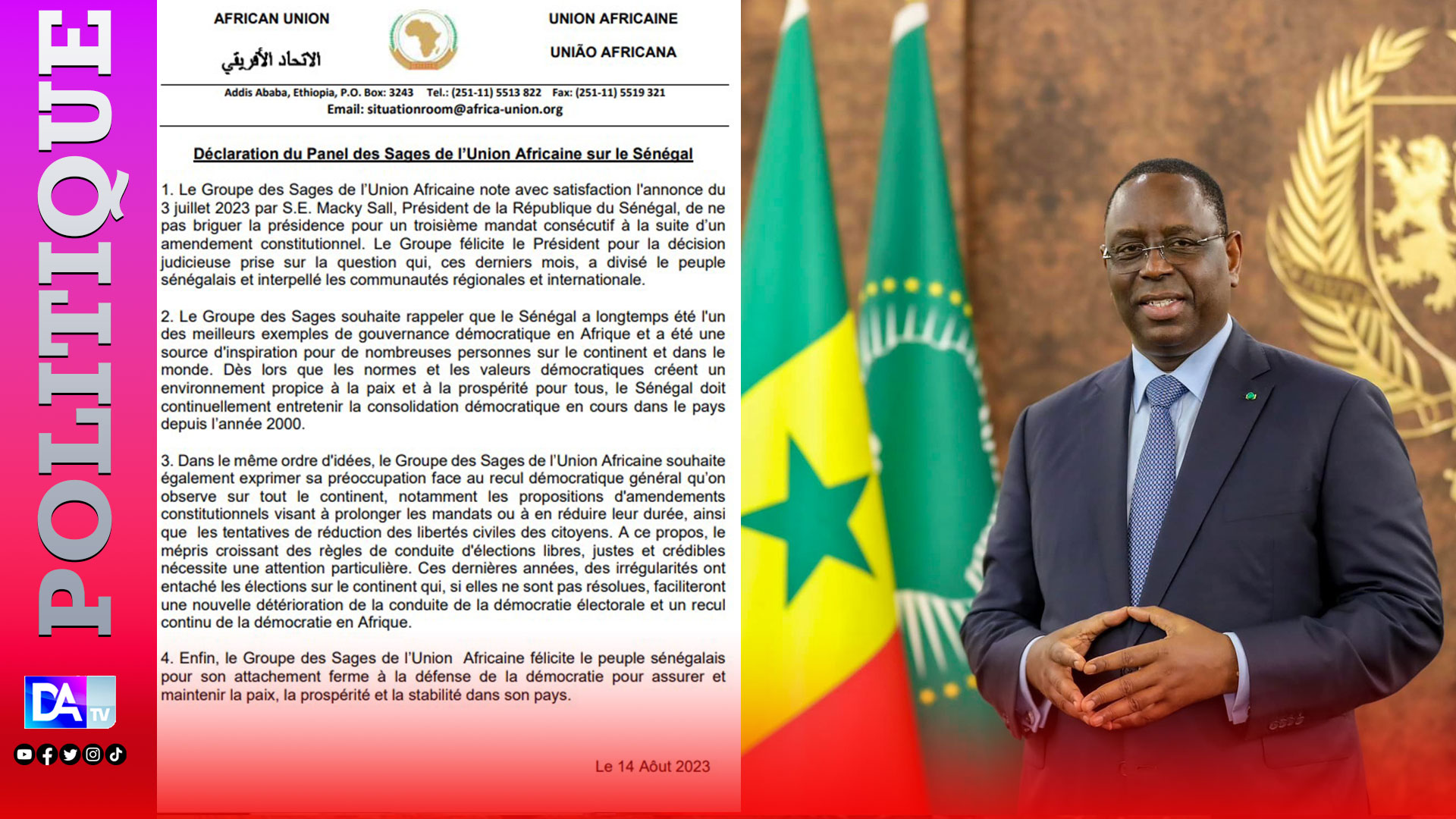 POLITIQUE

DA TV

AFRICAN UNION
الاتحاد الأفريقي

UNION AFRICAINE
UNIÃO AFRICANA

Addis Ababa, Ethiopia, P.O. Box: 3243 Tel.: (251-11) 5513 822 Fax: (251-11) 5519 321
Email: situationroom@africa-union.org

Déclaration du Panel des Sages de l'Union Africaine sur le Sénégal

1. Le Groupe des Sages de l'Union Africaine note avec satisfaction l'annonce du 3 juillet 2023 par S.E. Macky Sall, Président de la République du Sénégal, de ne pas briguer la présidence pour un troisième mandat consécutif à la suite d'un amendement constitutionnel. Le Groupe félicite le Président pour la décision judicieuse prise sur la question qui, ces derniers mois, a divisé le peuple sénégalais et interpellé les communautés régionales et internationale.

2. Le Groupe des Sages souhaite rappeler que le Sénégal a longtemps été l'un des meilleurs exemples de gouvernance démocratique en Afrique et a été une source d'inspiration pour de nombreuses personnes sur le continent et dans le monde. Dès lors que les normes et les valeurs démocratiques créent un environnement propice à la paix et à la prospérité pour tous, le Sénégal doit continuellement entretenir la consolidation démocratique en cours dans le pays depuis l'année 2000.

3. Dans le même ordre d'idées, le Groupe des Sages de l'Union Africaine souhaite également exprimer sa préoccupation face au recul démocratique général qu'on observe sur tout le continent, notamment les propositions d'amendements constitutionnels visant à prolonger les mandats ou à en réduire leur durée, ainsi que les tentatives de réduction des libertés civiles des citoyens. A ce propos, le mépris croissant des règles de conduite d'élections libres, justes et crédibles nécessite une attention particulière. Ces dernières années, des irrégularités ont entaché les élections sur le continent qui, si elles ne sont pas résolues, faciliteront une nouvelle détérioration de la conduite de la démocratie électorale et un recul continu de la démocratie en Afrique.

4. Enfin, le Groupe des Sages de l'Union Africaine félicite le peuple sénégalais pour son attachement ferme à la défense de la démocratie pour assurer et maintenir la paix, la prospérité et la stabilité dans son pays.

Le 14 Aôut 2023